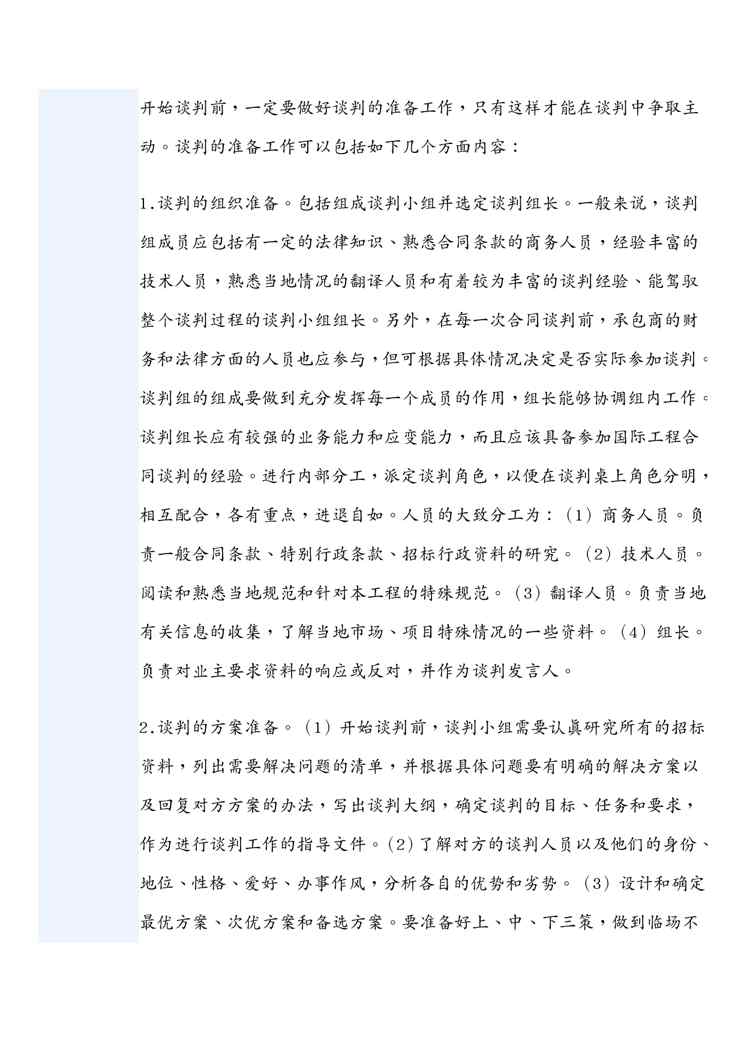 开始谈判前，一定要做好谈判的准备工作，只有这样才能在谈判中争取主动。谈判的准备工作可以包括如下几个方面内容：

1.谈判的组织准备。包括组成谈判小组并选定谈判组长。一般来说，谈判组成员应包括有一定的法律知识、熟悉合同条款的商务人员，经验丰富的技术人员，熟悉当地情况的翻译人员和有着较为丰富的谈判经验、能驾驭整个谈判过程的谈判小组组长。另外，在每一次合同谈判前，承包商的财务和法律方面的人员也应参与，但可根据具体情况决定是否实际参加谈判。谈判组的组成要做到充分发挥每一个成员的作用，组长能够协调组内工作。谈判组长应有较强的业务能力和应变能力，而且应该具备参加国际工程合同谈判的经验。进行内部分工，派定谈判角色，以便在谈判桌上角色分明，相互配合，各有重点，进退自如。人员的大致分工为：（1）商务人员。负责一般合同条款、特别行政条款、招标行政资料的研究。（2）技术人员。阅读和熟悉当地规范和针对本工程的特殊规范。（3）翻译人员。负责当地有关信息的收集，了解当地市场、项目特殊情况的一些资料。（4）组长。负责对业主要求资料的响应或反对，并作为谈判发言人。

2.谈判的方案准备。（1）开始谈判前，谈判小组需要认真研究所有的招标资料，列出需要解决问题的清单，并根据具体问题要有明确的解决方案以及回复对方方案的办法，写出谈判大纲，确定谈判的目标、任务和要求，作为进行谈判工作的指导文件。(2)了解对方的谈判人员以及他们的身份、地位、性格、爱好、办事作风，分析各自的优势和劣势。（3）设计和确定最优方案、次优方案和备选方案。要准备好上、中、下三策，做到临场不